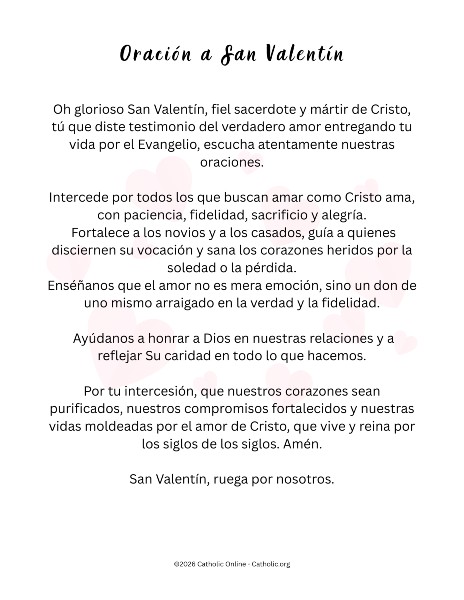 Oración a San Valentín

Oh glorioso San Valentín, fiel sacerdote y mártir de Cristo, tú que diste testimonio del verdadero amor entregando tu vida por el Evangelio, escucha atentamente nuestras oraciones.

Intercede por todos los que buscan amar como Cristo ama, con paciencia, fidelidad, sacrificio y alegría.
Fortalece a los novios y a los casados, guía a quienes disciernen su vocación y sana los corazones heridos por la soledad o la pérdida.
Enséñanos que el amor no es mera emoción, sino un don de uno mismo arraigado en la verdad y la fidelidad.

Ayúdanos a honrar a Dios en nuestras relaciones y a reflejar Su caridad en todo lo que hacemos.

Por tu intercesión, que nuestros corazones sean purificados, nuestros compromisos fortalecidos y nuestras vidas moldeadas por el amor de Cristo, que vive y reina por los siglos de los siglos. Amén.

San Valentín, ruega por nosotros.

©2026 Catholic Online - Catholic.org